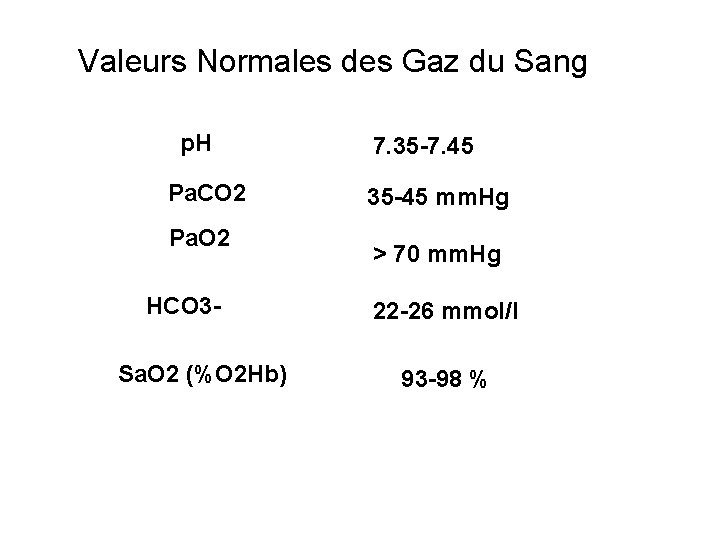 Valeurs Normales des Gaz du Sang

| | |
|---|---|
| pH | 7.35-7.45 |
| PaCO2 | 35-45 mmHg |
| PaO2 | > 70 mmHg |
| HCO3- | 22-26 mmol/l |
| SaO2 (%O2Hb) | 93-98 % |